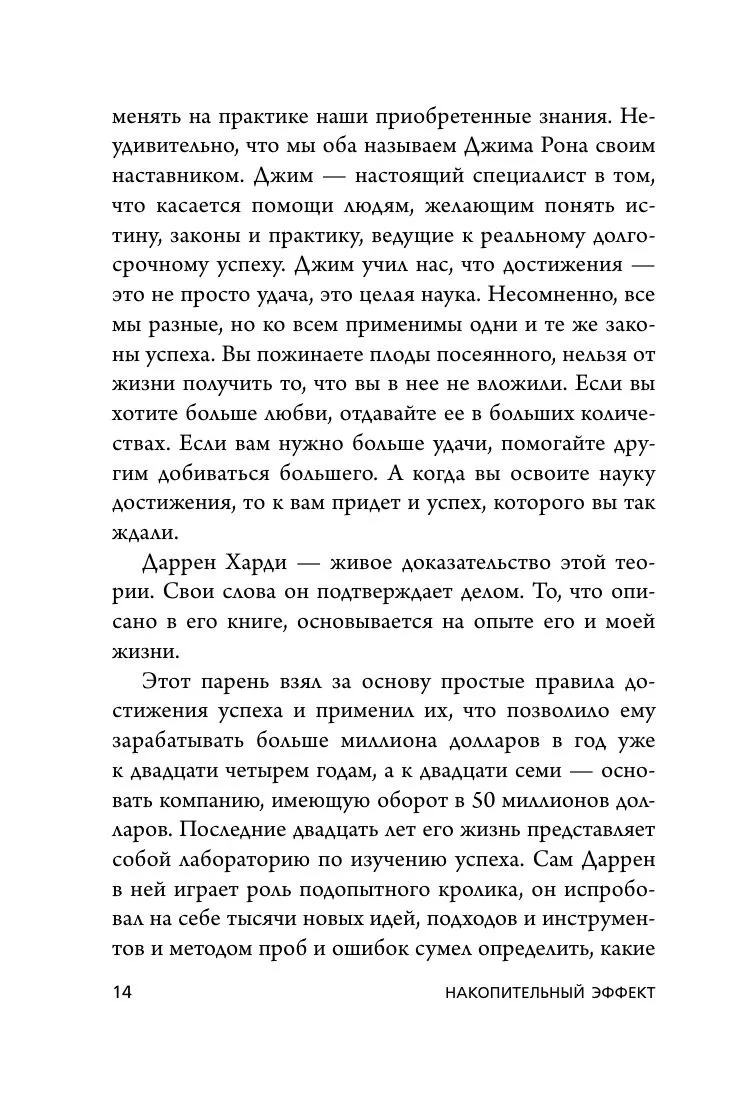 менять на практике наши приобретенные знания. Неудивительно, что мы оба называем Джима Рона своим наставником. Джим — настоящий специалист в том, что касается помощи людям, желающим понять истину, законы и практику, ведущие к реальному долгосрочному успеху. Джим учил нас, что достижения — это не просто удача, это целая наука. Несомненно, все мы разные, но ко всем применимы одни и те же законы успеха. Вы пожинаете плоды посеянного, нельзя от жизни получить то, что вы в нее не вложили. Если вы хотите больше любви, отдавайте ее в больших количествах. Если вам нужно больше удачи, помогайте другим добиваться большего. А когда вы освоите науку достижения, то к вам придет и успех, которого вы так ждали.

Даррен Харди — живое доказательство этой теории. Свои слова он подтверждает делом. То, что описано в его книге, основывается на опыте его и моей жизни.

Этот парень взял за основу простые правила достижения успеха и применил их, что позволило ему зарабатывать больше миллиона долларов в год уже к двадцати четырем годам, а к двадцати семи — основать компанию, имеющую оборот в 50 миллионов долларов. Последние двадцать лет его жизнь представляет собой лабораторию по изучению успеха. Сам Даррен в ней играет роль подопытного кролика, он испробовал на себе тысячи новых идей, подходов и инструментов и методом проб и ошибок сумел определить, какие

14 НАКОПИТЕЛЬНЫЙ ЭФФЕКТ